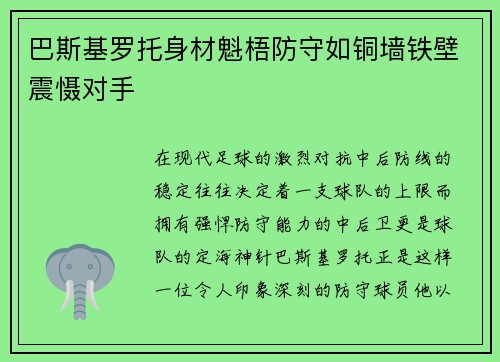 巴斯基罗托身材魁梧防守如铜墙铁壁震慑对手

在现代足球的激烈对抗中后防线的稳定往往决定着一支球队的上限而拥有强悍防守能力的中后卫更是球队的定海神针巴斯基罗托正是这样一位令人印象深刻的防守球员他以